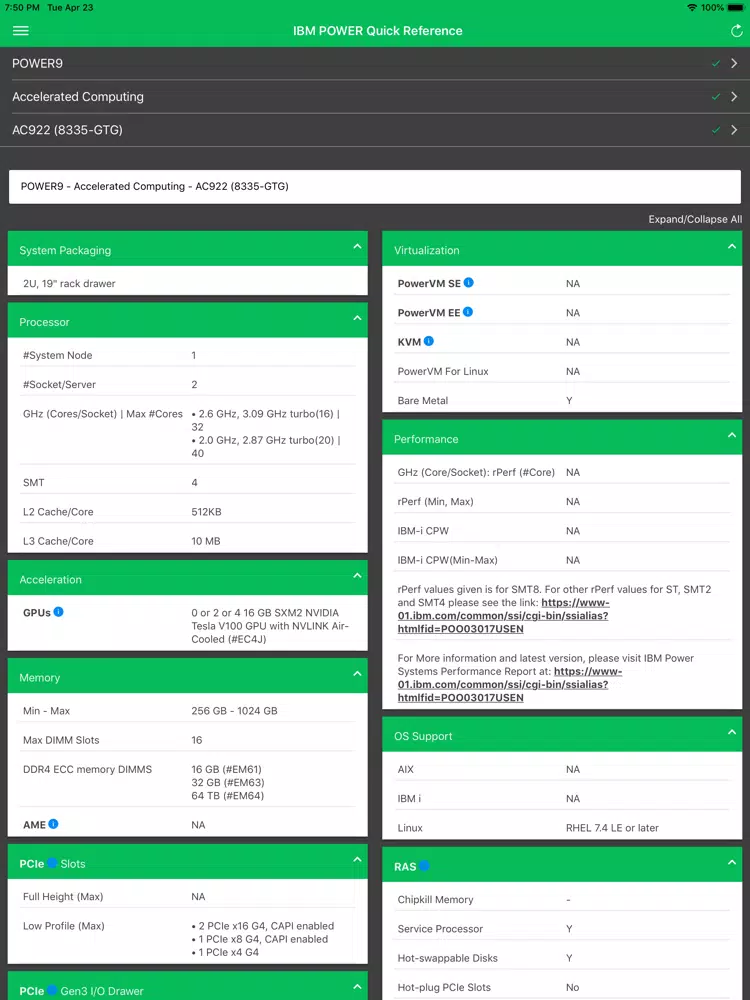 7:50 PM Tue Apr 23

100%

IBM POWER Quick Reference

POWER9

Accelerated Computing

AC922 (8335-GTG)

POWER9 - Accelerated Computing - AC922 (8335-GTG)

Expand/Collapse All

System Packaging

2U, 19" rack drawer

Processor

| #System Node | 1 |
|---|---|
| #Socket/Server | 2 |
| GHz (Cores/Socket) \| Max #Cores | • 2.6 GHz, 3.09 GHz turbo(16) \| 32 • 2.0 GHz, 2.87 GHz turbo(20) \| 40 |
| SMT | 4 |
| L2 Cache/Core | 512KB |
| L3 Cache/Core | 10 MB |

Acceleration

| GPUs | 0 or 2 or 4 16 GB SXM2 NVIDIA Tesla V100 GPU with NVLINK Air-Cooled (#EC4J) |
|---|---|

Memory

| Min - Max | 256 GB - 1024 GB |
|---|---|
| Max DIMM Slots | 16 |
| DDR4 ECC memory DIMMS | 16 GB (#EM61) 32 GB (#EM63) 64 TB (#EM64) |
| AME | NA |

PCIe Slots

| Full Height (Max) | NA |
|---|---|
| Low Profile (Max) | • 2 PCIe x16 G4, CAPI enabled • 1 PCIe x8 G4, CAPI enabled • 1 PCIe x4 G4 |

PCIe Gen3 I/O Drawer

Virtualization

| PowerVM SE | NA |
|---|---|
| PowerVM EE | NA |
| KVM | NA |
| PowerVM For Linux | NA |
| Bare Metal | Y |

Performance

| GHz (Core/Socket): rPerf (#Core) | NA |
|---|---|
| rPerf (Min, Max) | NA |
| IBM-i CPW | NA |
| IBM-i CPW(Min-Max) | NA |

rPerf values given is for SMT8. For other rPerf values for ST, SMT2 and SMT4 please see the link: https://www-01.ibm.com/common/ssi/cgi-bin/ssialias?htmlfid=POO03017USEN

For More information and latest version, please visit IBM Power Systems Performance Report at: https://www-01.ibm.com/common/ssi/cgi-bin/ssialias?htmlfid=POO03017USEN

OS Support

| AIX | NA |
|---|---|
| IBM i | NA |
| Linux | RHEL 7.4 LE or later |

RAS

| Chipkill Memory | - |
|---|---|
| Service Processor | Y |
| Hot-swappable Disks | Y |
| Hot-plug PCIe Slots | No |